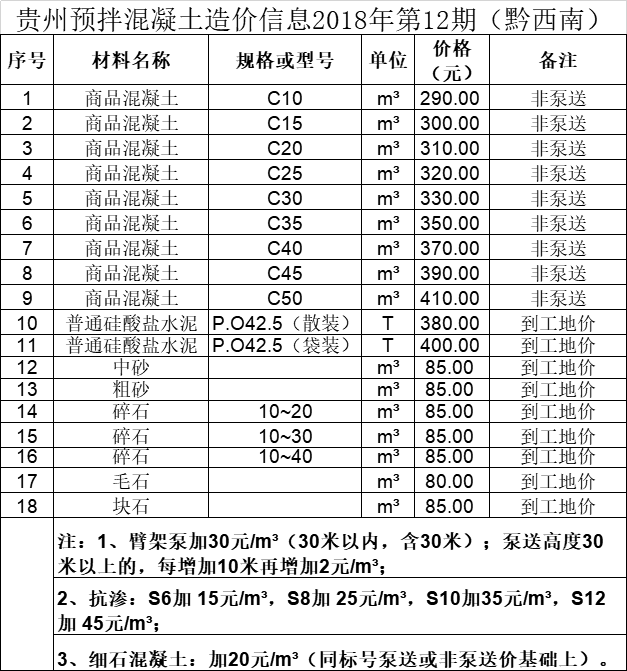 贵州预拌混凝土造价信息2018年第12期（黔西南）

| 序号 | 材料名称 | 规格或型号 | 单位 | 价格（元） | 备注 |
|---|---|---|---|---|---|
| 1 | 商品混凝土 | C10 | m³ | 290.00 | 非泵送 |
| 2 | 商品混凝土 | C15 | m³ | 300.00 | 非泵送 |
| 3 | 商品混凝土 | C20 | m³ | 310.00 | 非泵送 |
| 4 | 商品混凝土 | C25 | m³ | 320.00 | 非泵送 |
| 5 | 商品混凝土 | C30 | m³ | 330.00 | 非泵送 |
| 6 | 商品混凝土 | C35 | m³ | 350.00 | 非泵送 |
| 7 | 商品混凝土 | C40 | m³ | 370.00 | 非泵送 |
| 8 | 商品混凝土 | C45 | m³ | 390.00 | 非泵送 |
| 9 | 商品混凝土 | C50 | m³ | 410.00 | 非泵送 |
| 10 | 普通硅酸盐水泥 | P.O42.5（散装） | T | 380.00 | 到工地价 |
| 11 | 普通硅酸盐水泥 | P.O42.5（袋装） | T | 400.00 | 到工地价 |
| 12 | 中砂 |  | m³ | 85.00 | 到工地价 |
| 13 | 粗砂 |  | m³ | 85.00 | 到工地价 |
| 14 | 碎石 | 10~20 | m³ | 85.00 | 到工地价 |
| 15 | 碎石 | 10~30 | m³ | 85.00 | 到工地价 |
| 16 | 碎石 | 10~40 | m³ | 85.00 | 到工地价 |
| 17 | 毛石 |  | m³ | 80.00 | 到工地价 |
| 18 | 块石 |  | m³ | 85.00 | 到工地价 |

注：1、臂架泵加30元/m³（30米以内，含30米）；泵送高度30米以上的，每增加10米再增加2元/m³；

2、抗渗：S6加 15元/m³，S8加 25元/m³，S10加35元/m³，S12加 45元/m³；

3、细石混凝土：加20元/m³（同标号泵送或非泵送价基础上）。